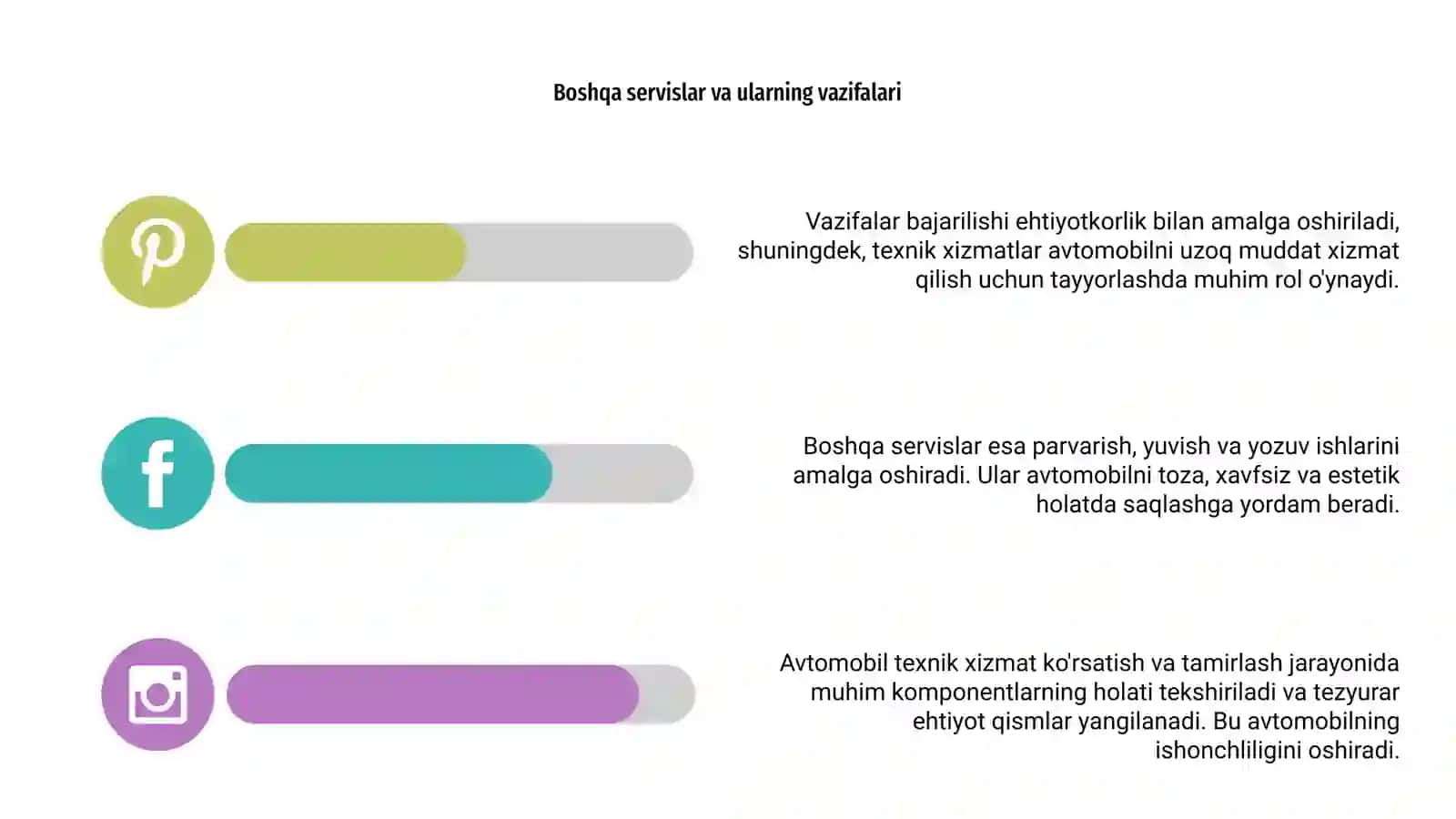 Boshqa servislar va ularning vazifalari

Vazifalar bajarilishi ehtiyotkorlik bilan amalga oshiriladi, shuningdek, texnik xizmatlar avtomobilni uzoq muddat xizmat qilish uchun tayyorlashda muhim rol o'ynaydi.

Boshqa servislar esa parvarish, yuvish va yozuv ishlarini amalga oshiradi. Ular avtomobilni toza, xavfsiz va estetik holatda saqlashga yordam beradi.

Avtomobil texnik xizmat ko'rsatish va tamirlash jarayonida muhim komponentlarning holati tekshiriladi va tezyurar ehtiyot qismlar yangilanadi. Bu avtomobilning ishonchliligini oshiradi.